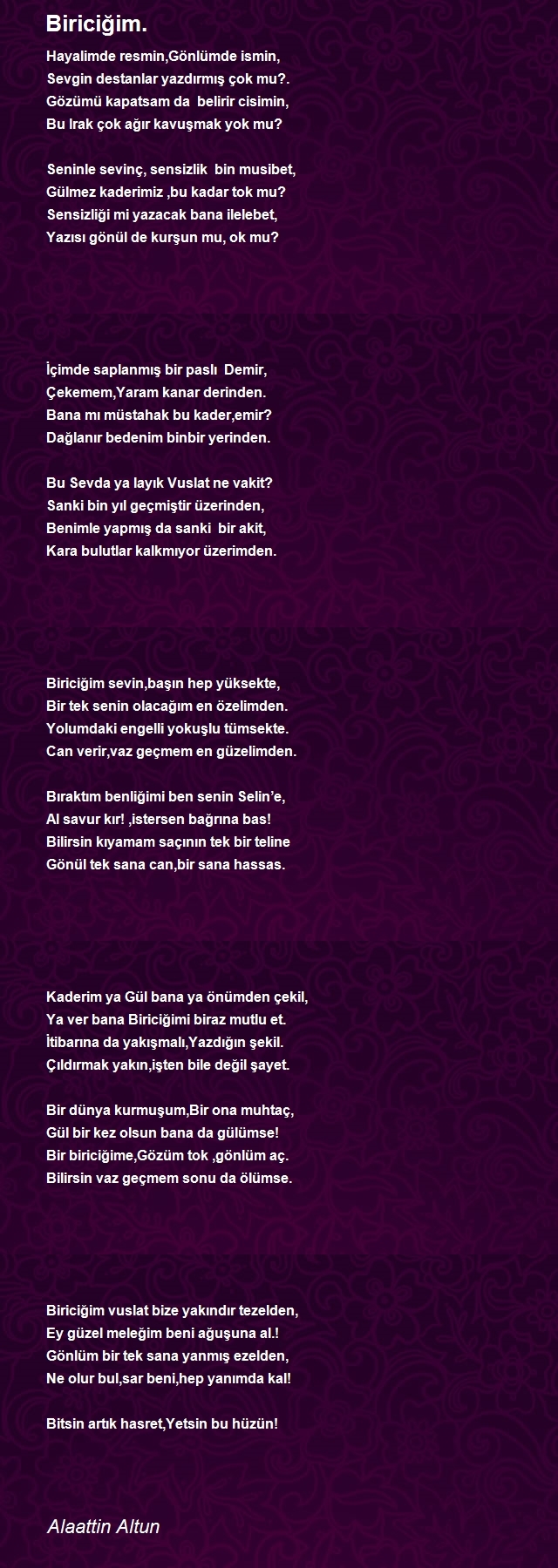 Biriciğim.

Hayalimde resmin,Gönlümde ismin,
Sevgin destanlar yazdırmış çok mu?.
Gözümü kapatsam da belirir cisimin,
Bu Irak çok ağır kavuşmak yok mu?

Seninle sevinç, sensizlik bin musibet,
Gülmez kaderimiz ,bu kadar tok mu?
Sensizliği mi yazacak bana ilelebet,
Yazısı gönül de kurşun mu, ok mu?

İçimde saplanmış bir paslı Demir,
Çekemem,Yaram kanar derinden.
Bana mı müstahak bu kader,emir?
Dağlanır bedenim binbir yerinden.

Bu Sevda ya layık Vuslat ne vakit?
Sanki bin yıl geçmiştir üzerinden,
Benimle yapmış da sanki bir akit,
Kara bulutlar kalkmıyor üzerimden.

Biriciğim sevin,başın hep yüksekte,
Bir tek senin olacağım en özelimden.
Yolumdaki engelli yokuşlu tümsekte.
Can verir,vaz geçmem en güzelimden.

Bıraktım benliğimi ben senin Selin'e,
Al savur kır! ,istersen bağrına bas!
Bilirsin kıyamam saçının tek bir teline
Gönül tek sana can,bir sana hassas.

Kaderim ya Gül bana ya önümden çekil,
Ya ver bana Biriciğimi biraz mutlu et.
İtibarına da yakışmalı,Yazdığın şekil.
Çıldırmak yakın,işten bile değil şayet.

Bir dünya kurmuşum,Bir ona muhtaç,
Gül bir kez olsun bana da gülümse!
Bir biriciğime,Gözüm tok ,gönlüm aç.
Bilirsin vaz geçmem sonu da ölümse.

Biriciğim vuslat bize yakındır tezelden,
Ey güzel meleğim beni ağuşuna al.!
Gönlüm bir tek sana yanmış ezelden,
Ne olur bul,sar beni,hep yanımda kal!

Bitsin artık hasret,Yetsin bu hüzün!

Alaattin Altun